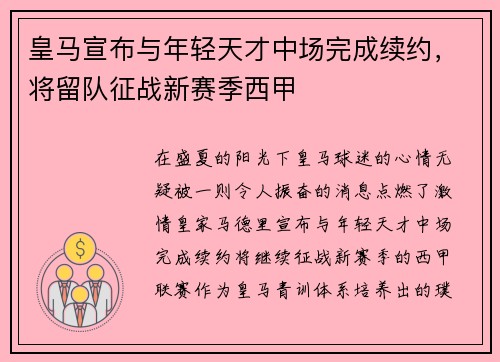 皇马宣布与年轻天才中场完成续约，将留队征战新赛季西甲

在盛夏的阳光下皇马球迷的心情无疑被一则令人振奋的消息点燃了激情皇家马德里宣布与年轻天才中场完成续约将继续征战新赛季的西甲联赛作为皇马青训体系培养出的璞

$